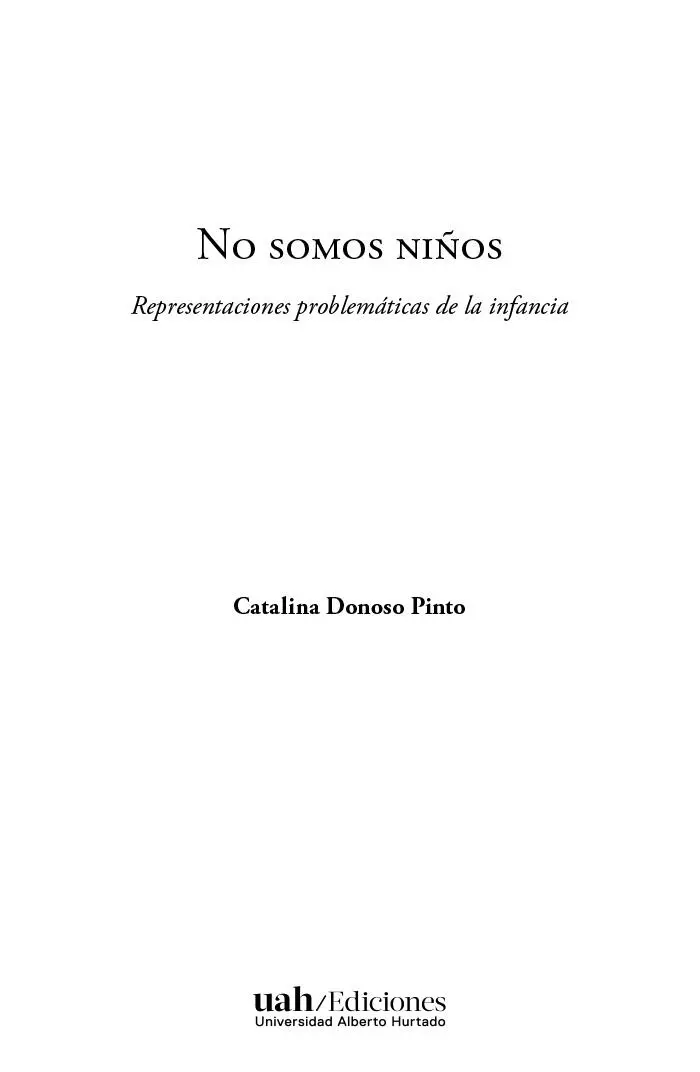 No somos niños

Representaciones problemáticas de la infancia

Catalina Donoso Pinto

uah/Ediciones
Universidad Alberto Hurtado